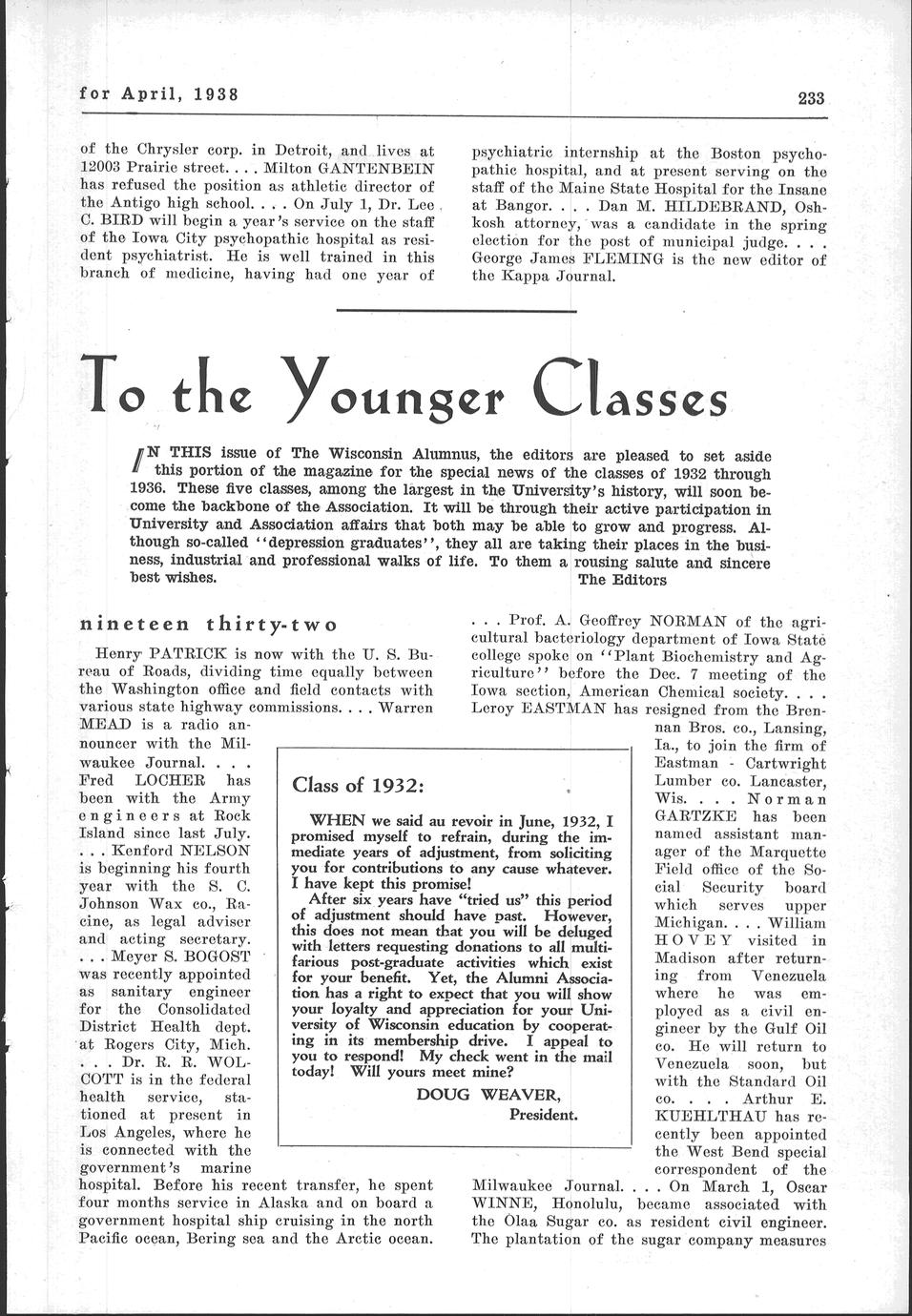 for April, 1938

233

of the Chrysler corp. in Detroit, and lives at 12003 Prairie street. . . . Milton GANTENBEIN has refused the position as athletic director of the Antigo high school. . . . On July 1, Dr. Lee C. BIRD will begin a year's service on the staff of the Iowa City psychopathic hospital as resident psychiatrist. He is well trained in this branch of medicine, having had one year of psychiatric internship at the Boston psychopathic hospital, and at present serving on the staff of the Maine State Hospital for the Insane at Bangor. . . . Dan M. HILDEBRAND, Oshkosh attorney, was a candidate in the spring election for the post of municipal judge. . . . George James FLEMING is the new editor of the Kappa Journal.

To the Younger Classes

IN THIS issue of The Wisconsin Alumnus, the editors are pleased to set aside this portion of the magazine for the special news of the classes of 1932 through 1936. These five classes, among the largest in the University's history, will soon become the backbone of the Association. It will be through their active participation in University and Association affairs that both may be able to grow and progress. Although so-called "depression graduates", they all are taking their places in the business, industrial and professional walks of life. To them a rousing salute and sincere best wishes.
The Editors

nineteen thirty-two

Henry PATRICK is now with the U. S. Bureau of Roads, dividing time equally between the Washington office and field contacts with various state highway commissions. . . . Warren MEAD is a radio announcer with the Milwaukee Journal. . . . Fred LOCHER has been with the Army engineers at Rock Island since last July. . . . Kenford NELSON is beginning his fourth year with the S. C. Johnson Wax co., Racine, as legal adviser and acting secretary. . . . Meyer S. BOGOST was recently appointed as sanitary engineer for the Consolidated District Health dept. at Rogers City, Mich. . . . Dr. R. R. WOLCOTT is in the federal health service, stationed at present in Los Angeles, where he is connected with the government's marine hospital. Before his recent transfer, he spent four months service in Alaska and on board a government hospital ship cruising in the north Pacific ocean, Bering sea and the Arctic ocean.

Class of 1932:

WHEN we said au revoir in June, 1932, I promised myself to refrain, during the immediate years of adjustment, from soliciting you for contributions to any cause whatever. I have kept this promise!
After six years have "tried us" this period of adjustment should have past. However, this does not mean that you will be deluged with letters requesting donations to all multifarious post-graduate activities which exist for your benefit. Yet, the Alumni Association has a right to expect that you will show your loyalty and appreciation for your University of Wisconsin education by cooperating in its membership drive. I appeal to you to respond! My check went in the mail today! Will yours meet mine?
DOUG WEAVER,
President.

. . . Prof. A. Geoffrey NORMAN of the agricultural bacteriology department of Iowa State college spoke on "Plant Biochemistry and Agriculture" before the Dec. 7 meeting of the Iowa section, American Chemical society. . . . Leroy EASTMAN has resigned from the Brennan Bros. co., Lansing, Ia., to join the firm of Eastman - Cartwright Lumber co. Lancaster, Wis. . . . Norman GARTZKE has been named assistant manager of the Marquette Field office of the Social Security board which serves upper Michigan. . . . William HOVEY visited in Madison after returning from Venezuela where he was employed as a civil engineer by the Gulf Oil co. He will return to Venezuela soon, but with the Standard Oil co. . . . Arthur E. KUEHLTHAU has recently been appointed the West Bend special correspondent of the Milwaukee Journal. . . . On March 1, Oscar WINNE, Honolulu, became associated with the Olaa Sugar co. as resident civil engineer. The plantation of the sugar company measures